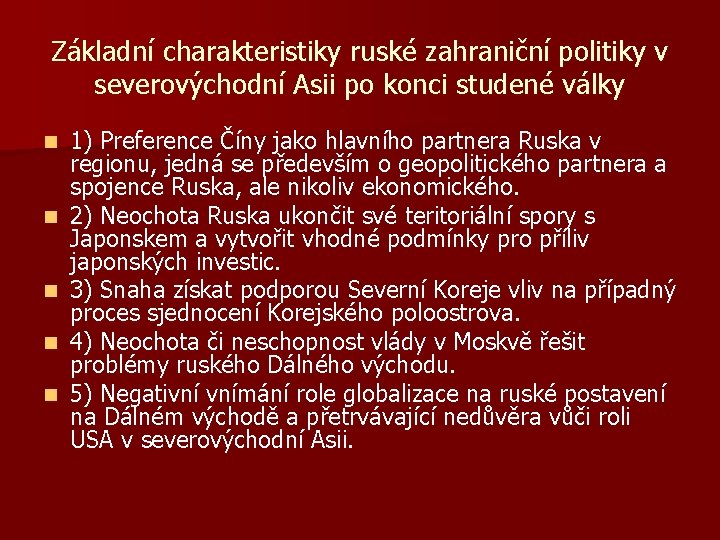 Základní charakteristiky ruské zahraniční politiky v severovýchodní Asii po konci studené války

1) Preference Číny jako hlavního partnera Ruska v regionu, jedná se především o geopolitického partnera a spojence Ruska, ale nikoliv ekonomického.

2) Neochota Ruska ukončit své teritoriální spory s Japonskem a vytvořit vhodné podmínky pro příliv japonských investic.

3) Snaha získat podporou Severní Koreje vliv na případný proces sjednocení Korejského poloostrova.

4) Neochota či neschopnost vlády v Moskvě řešit problémy ruského Dálného východu.

5) Negativní vnímání role globalizace na ruské postavení na Dálném východě a přetrvávající nedůvěra vůči roli USA v severovýchodní Asii.